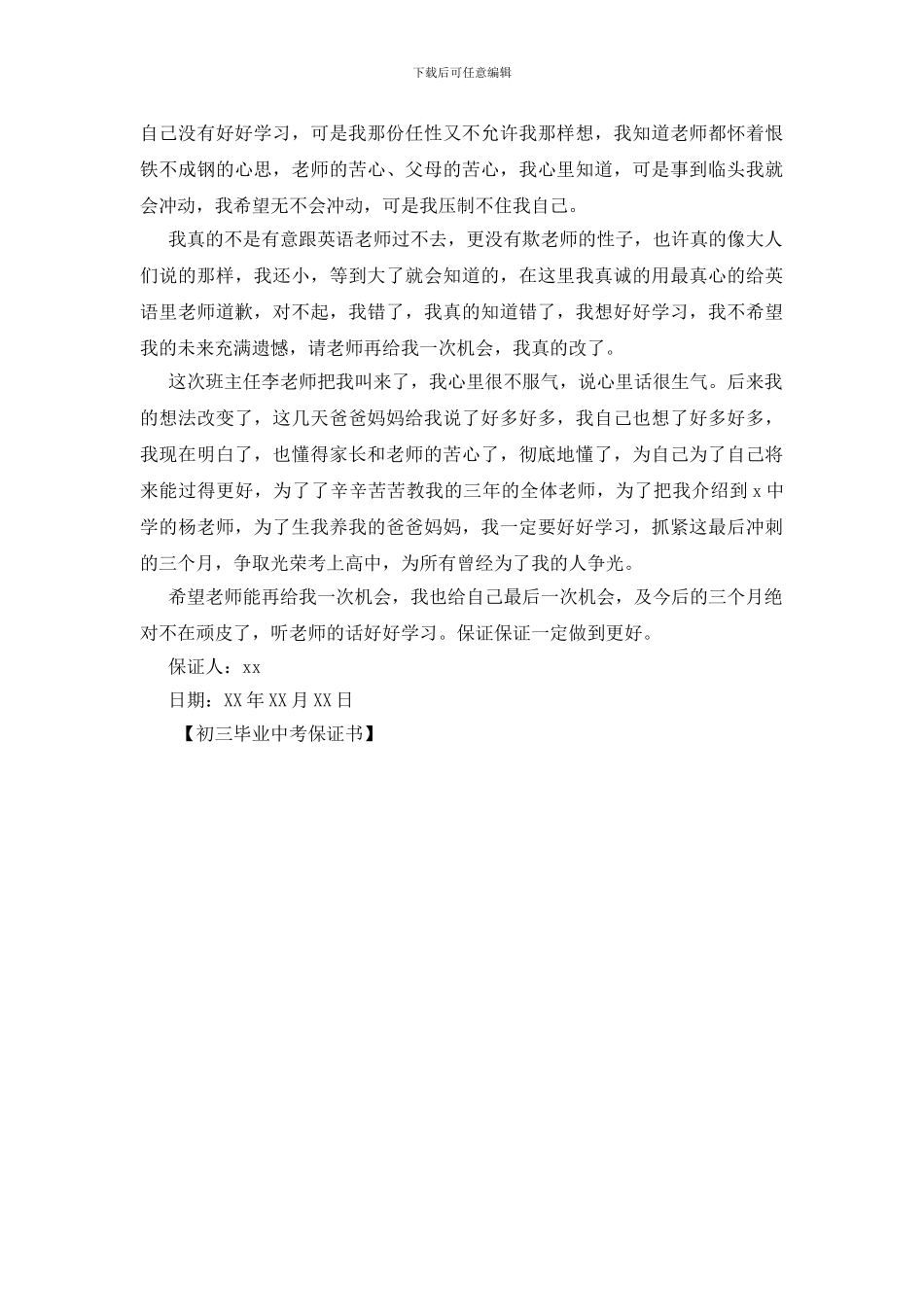 下载后可任意编辑

自己没有好好学习，可是我那份任性又不允许我那样想，我知道老师都怀着恨铁不成钢的心思，老师的苦心、父母的苦心，我心里知道，可是事到临头我就会冲动，我希望无不会冲动，可是我压制不住我自己。

我真的不是有意跟英语老师过不去，更没有欺老师的性子，也许真的像大人们说的那样，我还小，等到大了就会知道的，在这里我真诚的用最真心的给英语里老师道歉，对不起，我错了，我真的知道错了，我想好好学习，我不希望我的未来充满遗憾，请老师再给我一次机会，我真的改了。

这次班主任李老师把我叫来了，我心里很不服气，说心里话很生气。后来我的想法改变了，这几天爸爸妈妈给我说了好多好多，我自己也想了好多好多，我现在明白了，也懂得家长和老师的苦心了，彻底地懂了，为自己为了自己将来能过得更好，为了了辛辛苦苦教我的三年的全体老师，为了把我介绍到 x 中学的杨老师，为了生我养我的爸爸妈妈，我一定要好好学习，抓紧这最后冲刺的三个月，争取光荣考上高中，为所有曾经为了我的人争光。

希望老师能再给我一次机会，我也给自己最后一次机会，及今后的三个月绝对不在顽皮了，听老师的话好好学习。保证保证一定做到更好。

保证人：xx

日期：XX 年 XX 月 XX 日

【初三毕业中考保证书】